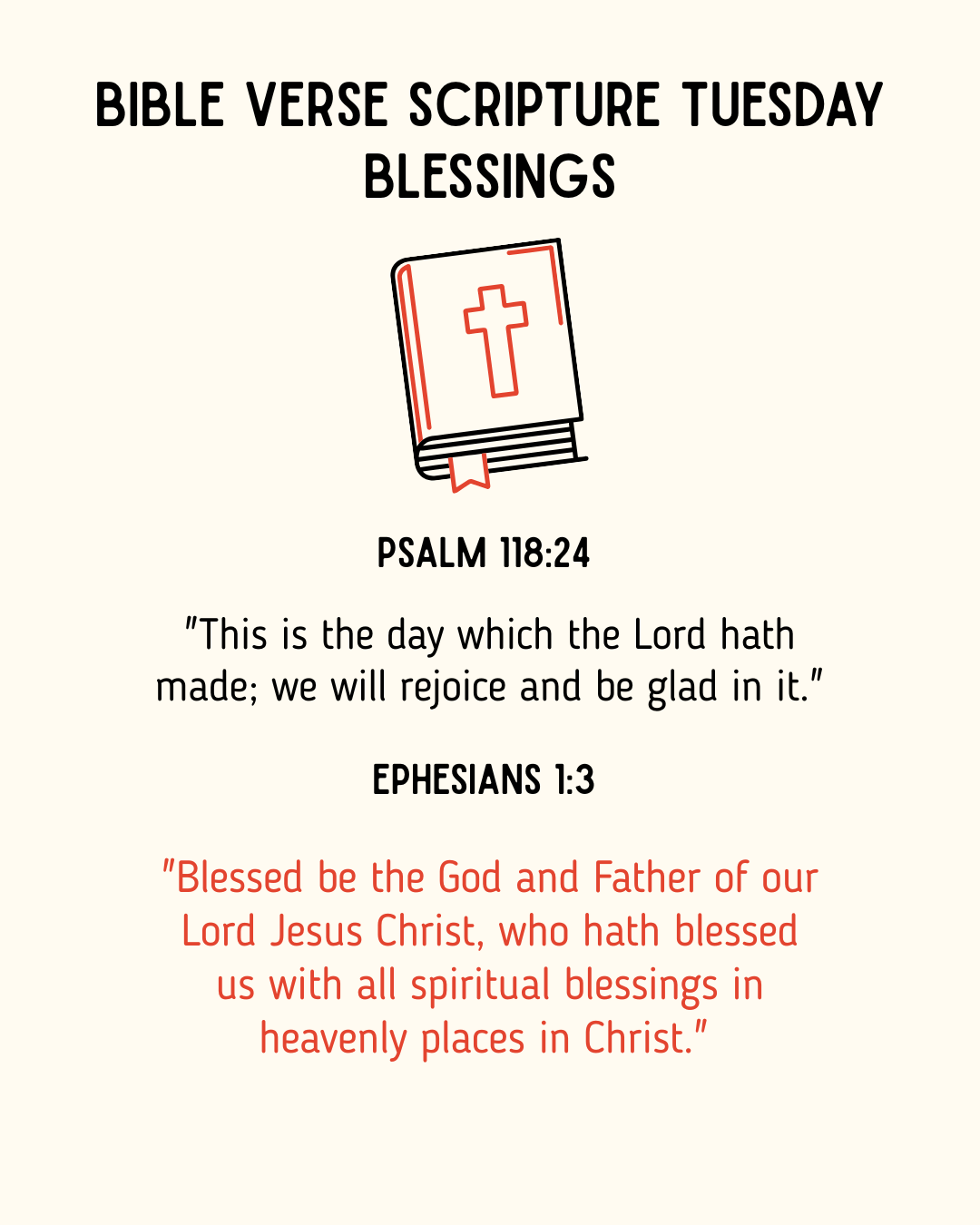 BIBLE VERSE SCRIPTURE TUESDAY BLESSINGS

PSALM 118:24

"This is the day which the Lord hath made; we will rejoice and be glad in it."

EPHESIANS 1:3

"Blessed be the God and Father of our Lord Jesus Christ, who hath blessed us with all spiritual blessings in heavenly places in Christ."